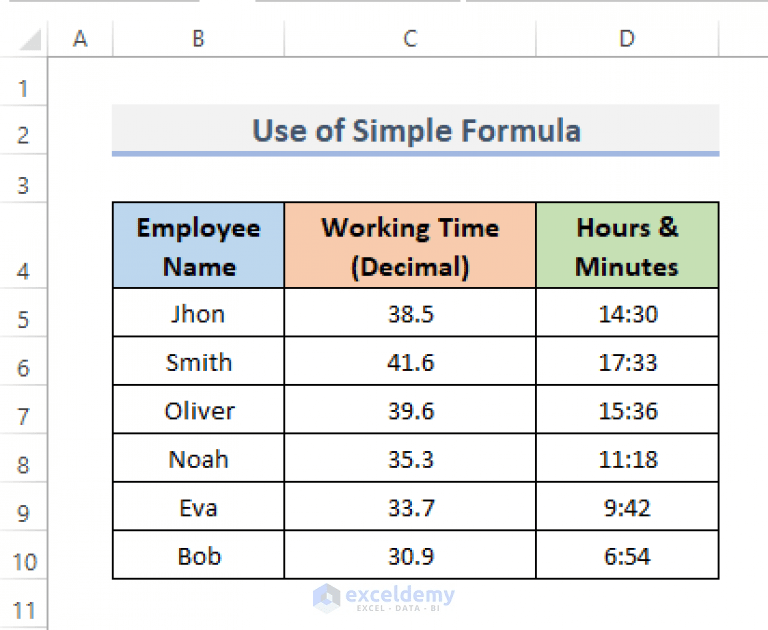 | | A | B | C | D |
|---|---|---|---|---|
| 1 | | | | |
| 2 | | Use of Simple Formula | | |
| 3 | | | | |
| 4 | | Employee Name | Working Time (Decimal) | Hours & Minutes |
| 5 | | Jhon | 38.5 | 14:30 |
| 6 | | Smith | 41.6 | 17:33 |
| 7 | | Oliver | 39.6 | 15:36 |
| 8 | | Noah | 35.3 | 11:18 |
| 9 | | Eva | 33.7 | 9:42 |
| 10 | | Bob | 30.9 | 6:54 |
| 11 | | | | |

exceldemy
EXCEL · DATA · BI